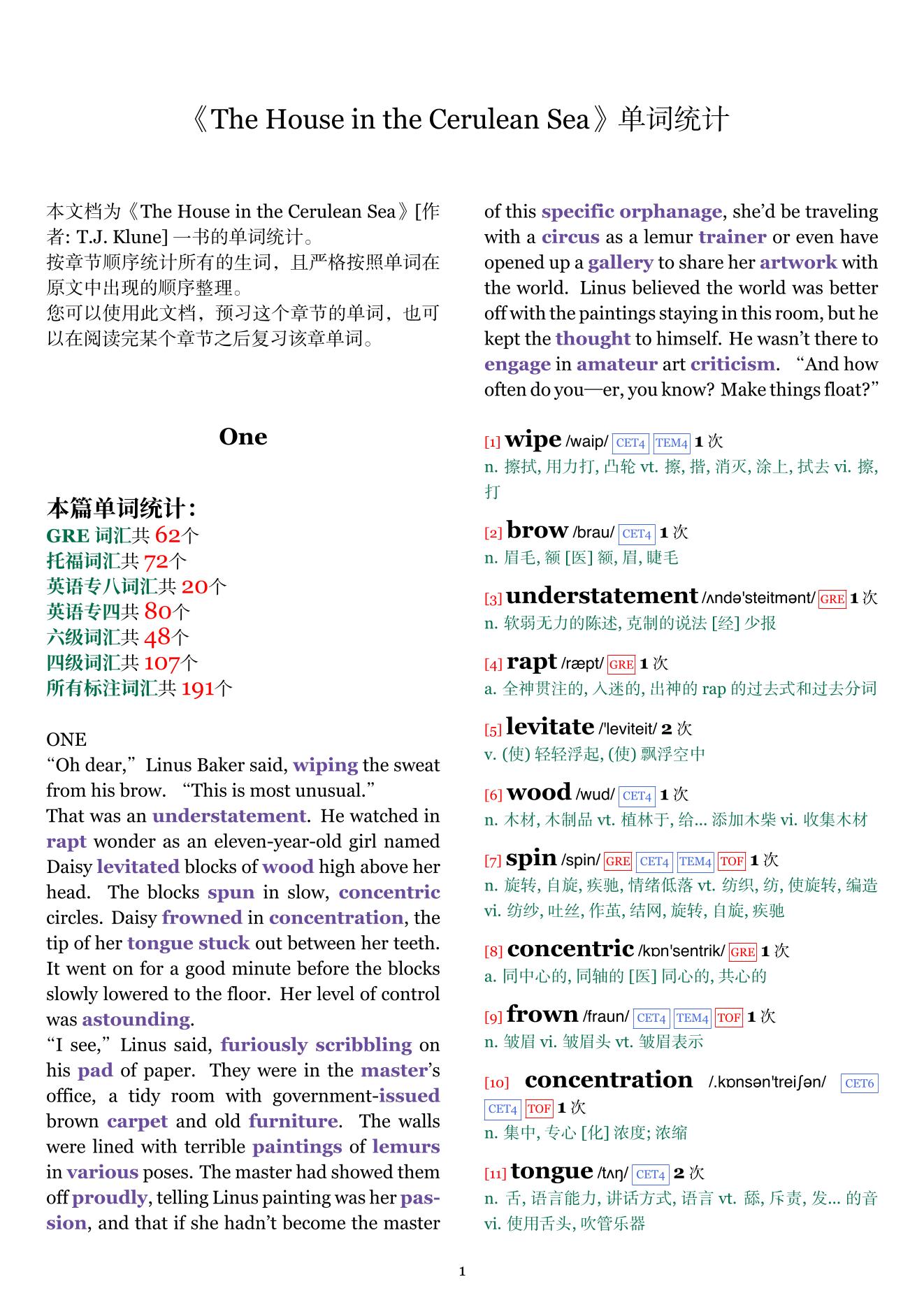 《The House in the Cerulean Sea》单词统计

本文档为《The House in the Cerulean Sea》[作者: T.J. Klune] 一书的单词统计。
按章节顺序统计所有的生词，且严格按照单词在原文中出现的顺序整理。
您可以使用此文档，预习这个章节的单词，也可以在阅读完某个章节之后复习该章单词。

One

本篇单词统计：
GRE 词汇共 62个
托福词汇共 72个
英语专八词汇共 20个
英语专四共 80个
六级词汇共 48个
四级词汇共 107个
所有标注词汇共 191个

ONE
“Oh dear,” Linus Baker said, wiping the sweat from his brow. “This is most unusual.”
That was an understatement. He watched in rapt wonder as an eleven-year-old girl named Daisy levitated blocks of wood high above her head. The blocks spun in slow, concentric circles. Daisy frowned in concentration, the tip of her tongue stuck out between her teeth. It went on for a good minute before the blocks slowly lowered to the floor. Her level of control was astounding.
“I see,” Linus said, furiously scribbling on his pad of paper. They were in the master’s office, a tidy room with government-issued brown carpet and old furniture. The walls were lined with terrible paintings of lemurs in various poses. The master had showed them off proudly, telling Linus painting was her passion, and that if she hadn’t become the master of this specific orphanage, she’d be traveling with a circus as a lemur trainer or even have opened up a gallery to share her artwork with the world. Linus believed the world was better off with the paintings staying in this room, but he kept the thought to himself. He wasn’t there to engage in amateur art criticism. “And how often do you—er, you know? Make things float?”

[1] wipe /waip/ CET4 TEM4 1 次
n. 擦拭, 用力打, 凸轮 vt. 擦, 揩, 消灭, 涂上, 拭去 vi. 擦, 打

[2] brow /brau/ CET4 1 次
n. 眉毛, 额 [医] 额, 眉, 睫毛

[3] understatement /ʌndə'steitmənt/ GRE 1 次
n. 软弱无力的陈述, 克制的说法 [经] 少报

[4] rapt /ræpt/ GRE 1 次
a. 全神贯注的, 入迷的, 出神的 rap 的过去式和过去分词

[5] levitate /'leviteit/ 2 次
v. (使) 轻轻浮起, (使) 飘浮空中

[6] wood /wud/ CET4 1 次
n. 木材, 木制品 vt. 植林于, 给... 添加木柴 vi. 收集木材

[7] spin /spin/ GRE CET4 TEM4 TOF 1 次
n. 旋转, 自旋, 疾驰, 情绪低落 vt. 纺织, 纺, 使旋转, 编造 vi. 纺纱, 吐丝, 作茧, 结网, 旋转, 自旋, 疾驰

[8] concentric /kɒn'sentrik/ GRE 1 次
a. 同中心的, 同轴的 [医] 同心的, 共心的

[9] frown /fraun/ CET4 TEM4 TOF 1 次
n. 皱眉 vi. 皱眉头 vt. 皱眉表示

[10] concentration /.kɒnsən'treiʃən/ CET6 CET4 TOF 1 次
n. 集中, 专心 [化] 浓度; 浓缩

[11] tongue /tʌŋ/ CET4 2 次
n. 舌, 语言能力, 讲话方式, 语言 vt. 舔, 斥责, 发... 的音 vi. 使用舌头, 吹管乐器

1